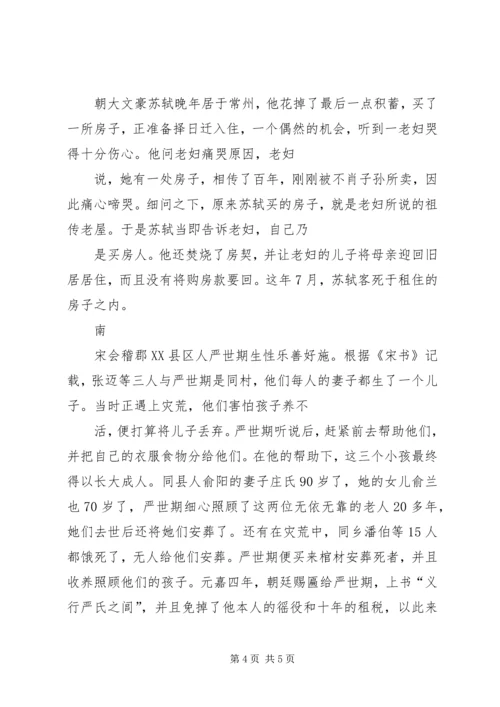 朝大文豪苏轼晚年居于常州，他花掉了最后一点积蓄，买了一所房子，正准备择日迁入住，一个偶然的机会，听到一老妇哭得十分伤心。他问老妇痛哭原因，老妇

说，她有一处房子，相传了百年，刚刚被不肖子孙所卖，因此痛心啼哭。细问之下，原来苏轼买的房子，就是老妇所说的祖传老屋。于是苏轼当即告诉老妇，自己乃

是买房人。他还焚烧了房契，并让老妇的儿子将母亲迎回旧居居住，而且没有将购房款要回。这年7月，苏轼客死于租住的房子之内。

南

宋会稽郡XX县区人严世期生性乐善好施。根据《宋书》记载，张迈等三人与严世期是同村，他们每人的妻子都生了一个儿子。当时正遇上灾荒，他们害怕孩子养不

活，便打算将儿子丢弃。严世期听说后，赶紧前去帮助他们，并把自己的衣服食物分给他们。在他的帮助下，这三个小孩最终得以长大成人。同县人俞阳的妻子庄氏90岁了，她的女儿俞兰也70岁了，严世期细心照顾了这两位无依无靠的老人20多年，她们去世后还将她们安葬了。还有在灾荒中，同乡潘伯等15人都饿死了，无人给他们安葬。严世期便买来棺材安葬死者，并且收养照顾他们的孩子。元嘉四年，朝廷赐匾给严世期，上书“义行严氏之间”，并且免掉了他本人的徭役和十年的租税，以此来

第4页 共5页